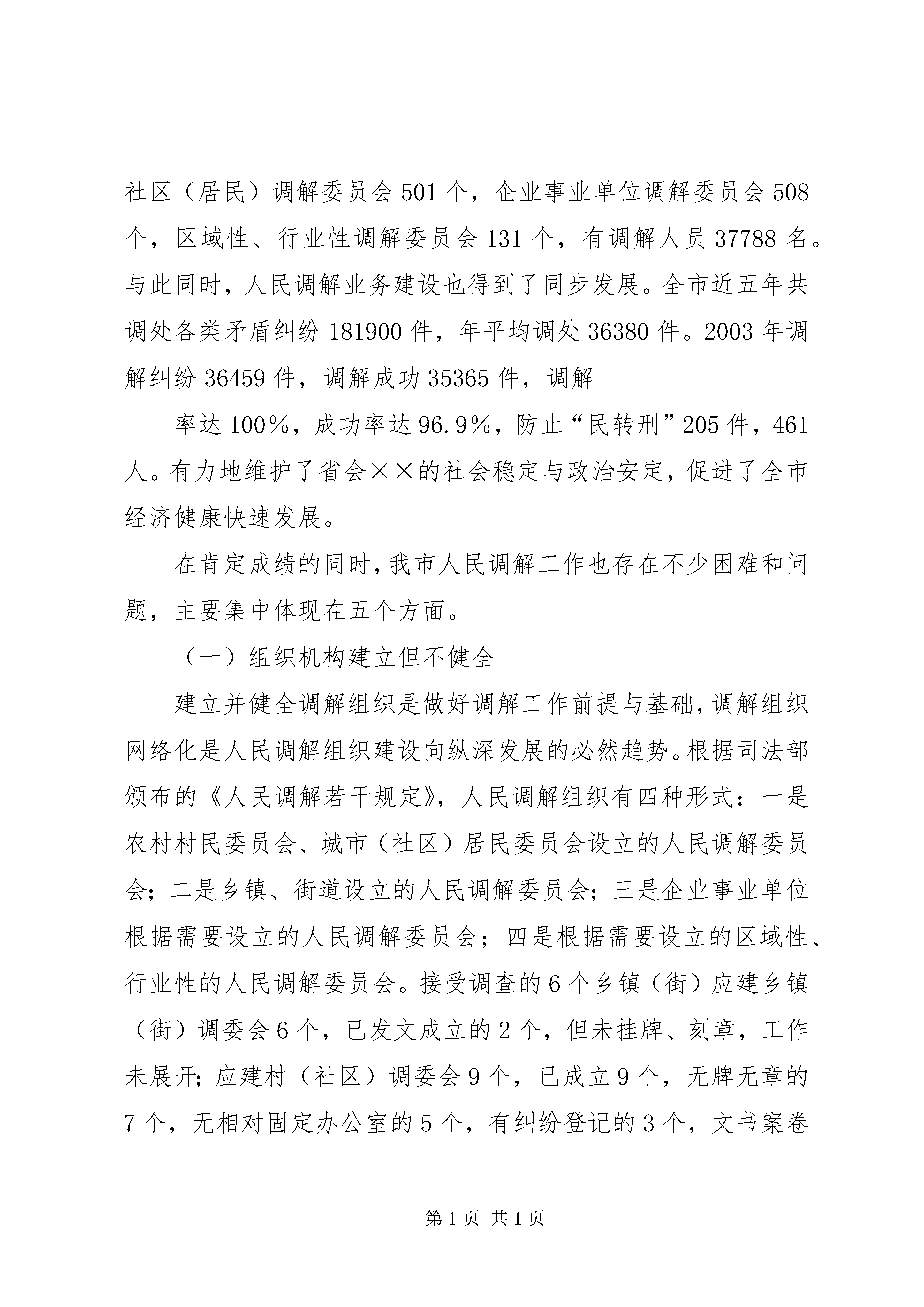 社区（居民）调解委员会501个，企业事业单位调解委员会508个，区域性、行业性调解委员会131个，有调解人员37788名。与此同时，人民调解业务建设也得到了同步发展。全市近五年共调处各类矛盾纠纷181900件，年平均调处36380件。2003年调解纠纷36459件，调解成功35365件，调解

率达100%，成功率达96.9%，防止“民转刑”205件，461人。有力地维护了省会××的社会稳定与政治安定，促进了全市经济健康快速发展。

在肯定成绩的同时，我市人民调解工作也存在不少困难和问题，主要集中体现在五个方面。

（一）组织机构建立但不健全

建立并健全调解组织是做好调解工作前提与基础，调解组织网络化是人民调解组织建设向纵深发展的必然趋势。根据司法部颁布的《人民调解若干规定》，人民调解组织有四种形式：一是农村村民委员会、城市（社区）居民委员会设立的人民调解委员会；二是乡镇、街道设立的人民调解委员会；三是企业事业单位根据需要设立的人民调解委员会；四是根据需要设立的区域性、行业性的人民调解委员会。接受调查的6个乡镇（街）应建乡镇（街）调委会6个，已发文成立的2个，但未挂牌、刻章，工作未展开；应建村（社区）调委会9个，已成立9个，无牌无章的7个，无相对固定办公室的5个，有纠纷登记的3个，文书案卷

第1页 共1页